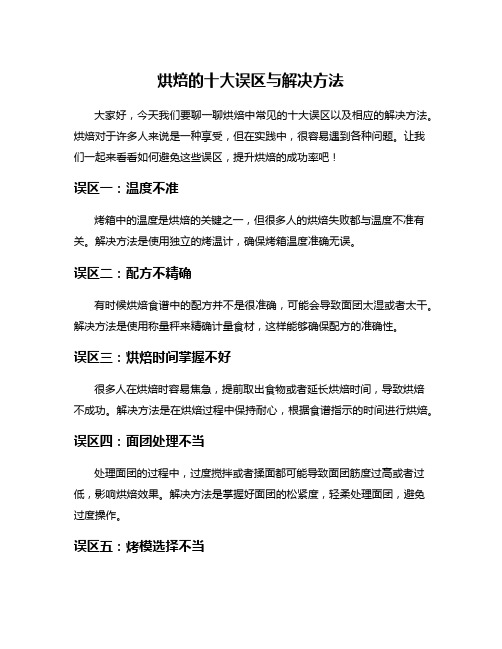 烘焙的十大误区与解决方法

大家好，今天我们要聊一聊烘焙中常见的十大误区以及相应的解决方法。烘焙对于许多人来说是一种享受，但在实践中，很容易遇到各种问题。让我们一起来看看如何避免这些误区，提升烘焙的成功率吧！

误区一：温度不准

烤箱中的温度是烘焙的关键之一，但很多人的烘焙失败都与温度不准有关。解决方法是使用独立的烤温计，确保烤箱温度准确无误。

误区二：配方不精确

有时候烘焙食谱中的配方并不是很准确，可能会导致面团太湿或者太干。解决方法是使用称量秤来精确计量食材，这样能够确保配方的准确性。

误区三：烘焙时间掌握不好

很多人在烘焙时容易焦急，提前取出食物或者延长烘焙时间，导致烘焙不成功。解决方法是在烘焙过程中保持耐心，根据食谱指示的时间进行烘焙。

误区四：面团处理不当

处理面团的过程中，过度搅拌或者揉面都可能导致面团筋度过高或者过低，影响烘焙效果。解决方法是掌握好面团的松紧度，轻柔处理面团，避免过度操作。

误区五：烤模选择不当